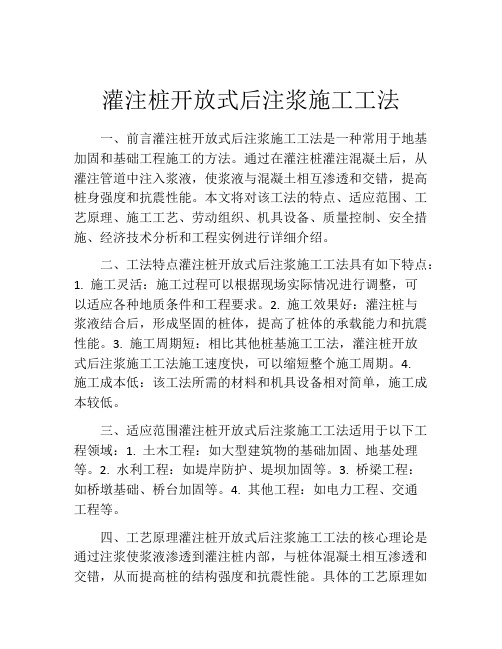 灌注桩开放式后注浆施工工法

一、前言灌注桩开放式后注浆施工工法是一种常用于地基加固和基础工程施工的方法。通过在灌注桩灌注混凝土后，从灌注管道中注入浆液，使浆液与混凝土相互渗透和交错，提高桩身强度和抗震性能。本文将对该工法的特点、适应范围、工艺原理、施工工艺、劳动组织、机具设备、质量控制、安全措施、经济技术分析和工程实例进行详细介绍。

二、工法特点灌注桩开放式后注浆施工工法具有如下特点：1. 施工灵活：施工过程可以根据现场实际情况进行调整，可以适应各种地质条件和工程要求。2. 施工效果好：灌注桩与浆液结合后，形成坚固的桩体，提高了桩体的承载能力和抗震性能。3. 施工周期短：相比其他桩基施工工法，灌注桩开放式后注浆施工工法施工速度快，可以缩短整个施工周期。4. 施工成本低：该工法所需的材料和机具设备相对简单，施工成本较低。

三、适应范围灌注桩开放式后注浆施工工法适用于以下工程领域：1. 土木工程：如大型建筑物的基础加固、地基处理等。2. 水利工程：如堤岸防护、堤坝加固等。3. 桥梁工程：如桥墩基础、桥台加固等。4. 其他工程：如电力工程、交通工程等。

四、工艺原理灌注桩开放式后注浆施工工法的核心理论是通过注浆使浆液渗透到灌注桩内部，与桩体混凝土相互渗透和交错，从而提高桩的结构强度和抗震性能。具体的工艺原理如